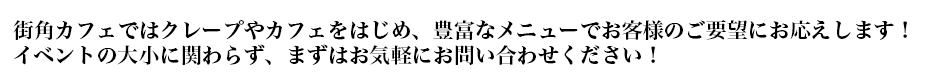 街角カフェではクレープやカフェをはじめ、豊富なメニューでお客様のご要望にお応えします！
イベントの大小に関わらず、まずはお気軽にお問い合わせください！